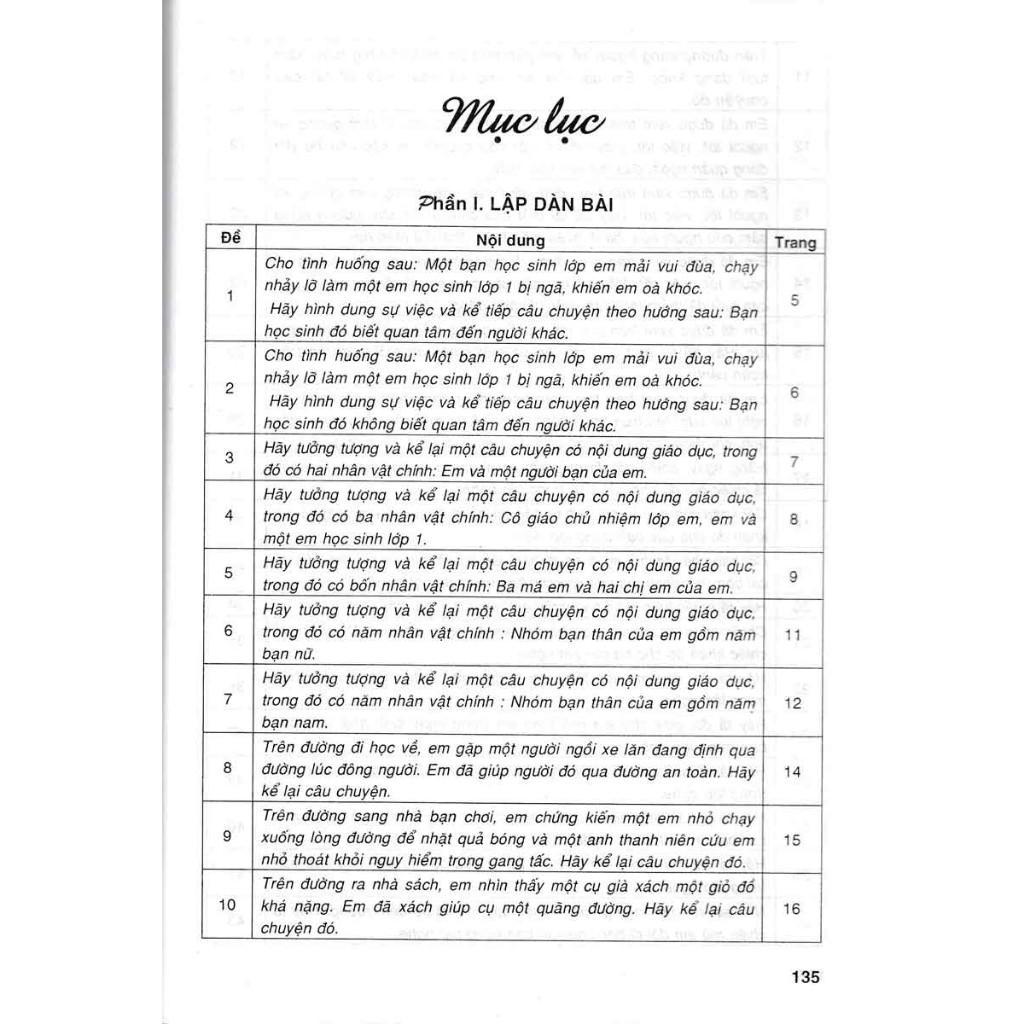 Mục lục

Phần I. LẬP DÀN BÀI

| Đề | Nội dung | Trang |
|---|---|---|
| 1 | Cho tình huống sau: Một bạn học sinh lớp em mải vui đùa, chạy nhảy lỡ làm một em học sinh lớp 1 bị ngã, khiến em oà khóc. Hãy hình dung sự việc và kể tiếp câu chuyện theo hướng sau: Bạn học sinh đó biết quan tâm đến người khác. | 5 |
| 2 | Cho tình huống sau: Một bạn học sinh lớp em mải vui đùa, chạy nhảy lỡ làm một em học sinh lớp 1 bị ngã, khiến em oà khóc. Hãy hình dung sự việc và kể tiếp câu chuyện theo hướng sau: Bạn học sinh đó không biết quan tâm đến người khác. | 6 |
| 3 | Hãy tưởng tượng và kể lại một câu chuyện có nội dung giáo dục, trong đó có hai nhân vật chính: Em và một người bạn của em. | 7 |
| 4 | Hãy tưởng tượng và kể lại một câu chuyện có nội dung giáo dục, trong đó có ba nhân vật chính: Cô giáo chủ nhiệm lớp em, em và một em học sinh lớp 1. | 8 |
| 5 | Hãy tưởng tượng và kể lại một câu chuyện có nội dung giáo dục, trong đó có bốn nhân vật chính: Ba má em và hai chị em của em. | 9 |
| 6 | Hãy tưởng tượng và kể lại một câu chuyện có nội dung giáo dục, trong đó có năm nhân vật chính : Nhóm bạn thân của em gồm năm bạn nữ. | 11 |
| 7 | Hãy tưởng tượng và kể lại một câu chuyện có nội dung giáo dục, trong đó có năm nhân vật chính : Nhóm bạn thân của em gồm năm bạn nam. | 12 |
| 8 | Trên đường đi học về, em gặp một người ngồi xe lăn đang định qua đường lúc đông người. Em đã giúp người đó qua đường an toàn. Hãy kể lại câu chuyện. | 14 |
| 9 | Trên đường sang nhà bạn chơi, em chứng kiến một em nhỏ chạy xuống lòng đường để nhặt quả bóng và một anh thanh niên cứu em nhỏ thoát khỏi nguy hiểm trong gang tấc. Hãy kể lại câu chuyện đó. | 15 |
| 10 | Trên đường ra nhà sách, em nhìn thấy một cụ già xách một giỏ đồ khá nặng. Em đã xách giúp cụ một quãng đường. Hãy kể lại câu chuyện đó. | 16 |

135